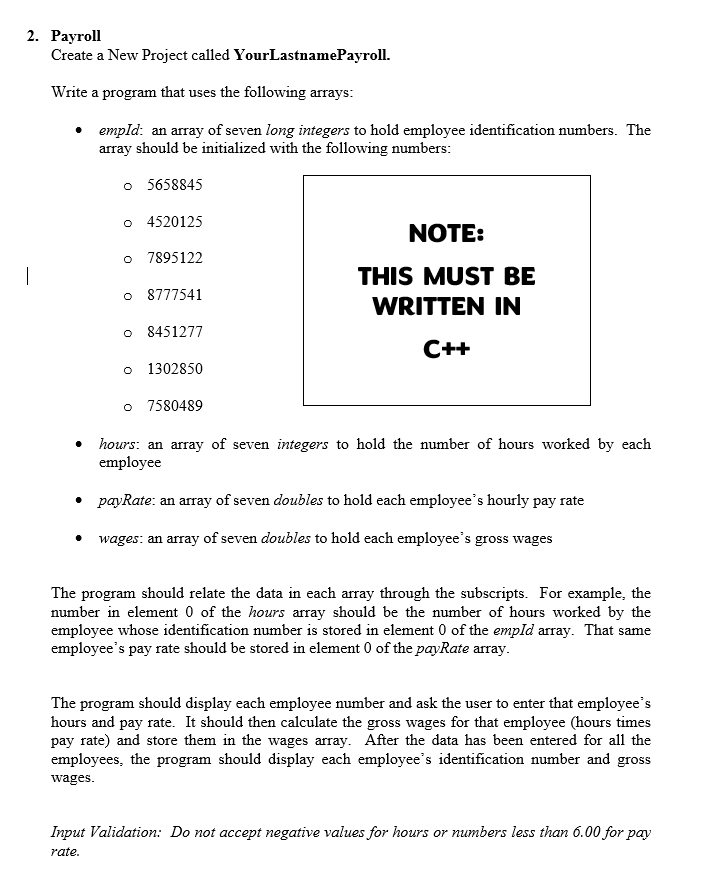 2. Payroll
Create a New Project called YourLastnamePayroll.

Write a program that uses the following arrays:

• empId: an array of seven long integers to hold employee identification numbers. The array should be initialized with the following numbers:

o 5658845
o 4520125
o 7895122
o 8777541
o 8451277
o 1302850
o 7580489

NOTE:
THIS MUST BE WRITTEN IN
C++

• hours: an array of seven integers to hold the number of hours worked by each employee

• payRate: an array of seven doubles to hold each employee's hourly pay rate

• wages: an array of seven doubles to hold each employee's gross wages

The program should relate the data in each array through the subscripts. For example, the number in element 0 of the hours array should be the number of hours worked by the employee whose identification number is stored in element 0 of the empId array. That same employee's pay rate should be stored in element 0 of the payRate array.

The program should display each employee number and ask the user to enter that employee's hours and pay rate. It should then calculate the gross wages for that employee (hours times pay rate) and store them in the wages array. After the data has been entered for all the employees, the program should display each employee's identification number and gross wages.

Input Validation: Do not accept negative values for hours or numbers less than 6.00 for pay rate.